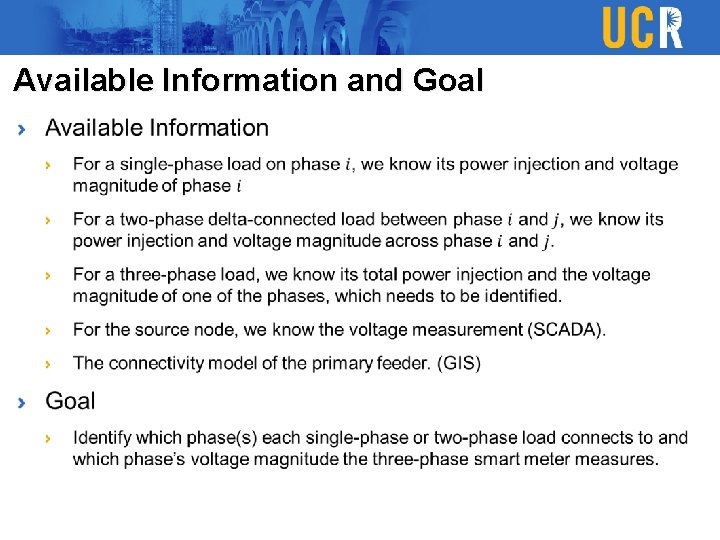 UCR

Available Information and Goal

› Available Information

› For a single-phase load on phase $i$, we know its power injection and voltage magnitude of phase $i$

› For a two-phase delta-connected load between phase $i$ and $j$, we know its power injection and voltage magnitude across phase $i$ and $j$.

› For a three-phase load, we know its total power injection and the voltage magnitude of one of the phases, which needs to be identified.

› For the source node, we know the voltage measurement (SCADA).

› The connectivity model of the primary feeder. (GIS)

› Goal

› Identify which phase(s) each single-phase or two-phase load connects to and which phase's voltage magnitude the three-phase smart meter measures.